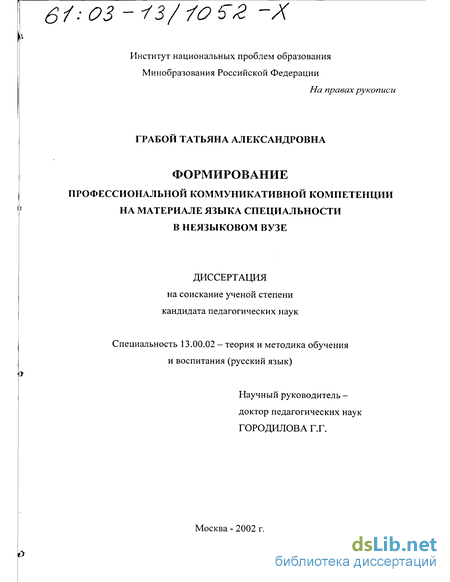 61:03-13/1052-X

Институт национальных проблем образования
Минобразования Российской Федерации

На правах рукописи

ГРАБОЙ ТАТЬЯНА АЛЕКСАНДРОВНА

ФОРМИРОВАНИЕ
ПРОФЕССИОНАЛЬНОЙ КОММУНИКАТИВНОЙ КОМПЕТЕНЦИИ
НА МАТЕРИАЛЕ ЯЗЫКА СПЕЦИАЛЬНОСТИ
В НЕЯЗЫКОВОМ ВУЗЕ

ДИССЕРТАЦИЯ
на соискание ученой степени
кандидата педагогических наук

Специальность 13.00.02 – теория и методика обучения
и воспитания (русский язык)

Научный руководитель –
доктор педагогических наук
ГОРОДИЛОВА Г.Г.

Москва - 2002 г.

dsLib.net
библиотека диссертаций